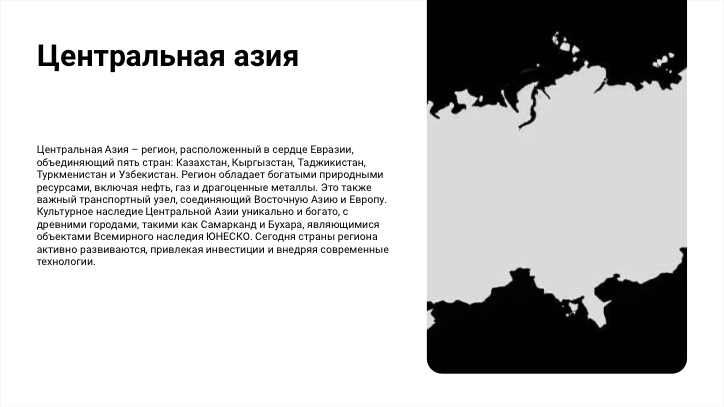 Центральная азия

Центральная Азия – регион, расположенный в сердце Евразии, объединяющий пять стран: Казахстан, Кыргызстан, Таджикистан, Туркменистан и Узбекистан. Регион обладает богатыми природными ресурсами, включая нефть, газ и драгоценные металлы. Это также важный транспортный узел, соединяющий Восточную Азию и Европу. Культурное наследие Центральной Азии уникально и богато, с древними городами, такими как Самарканд и Бухара, являющимися объектами Всемирного наследия ЮНЕСКО. Сегодня страны региона активно развиваются, привлекая инвестиции и внедряя современные технологии.